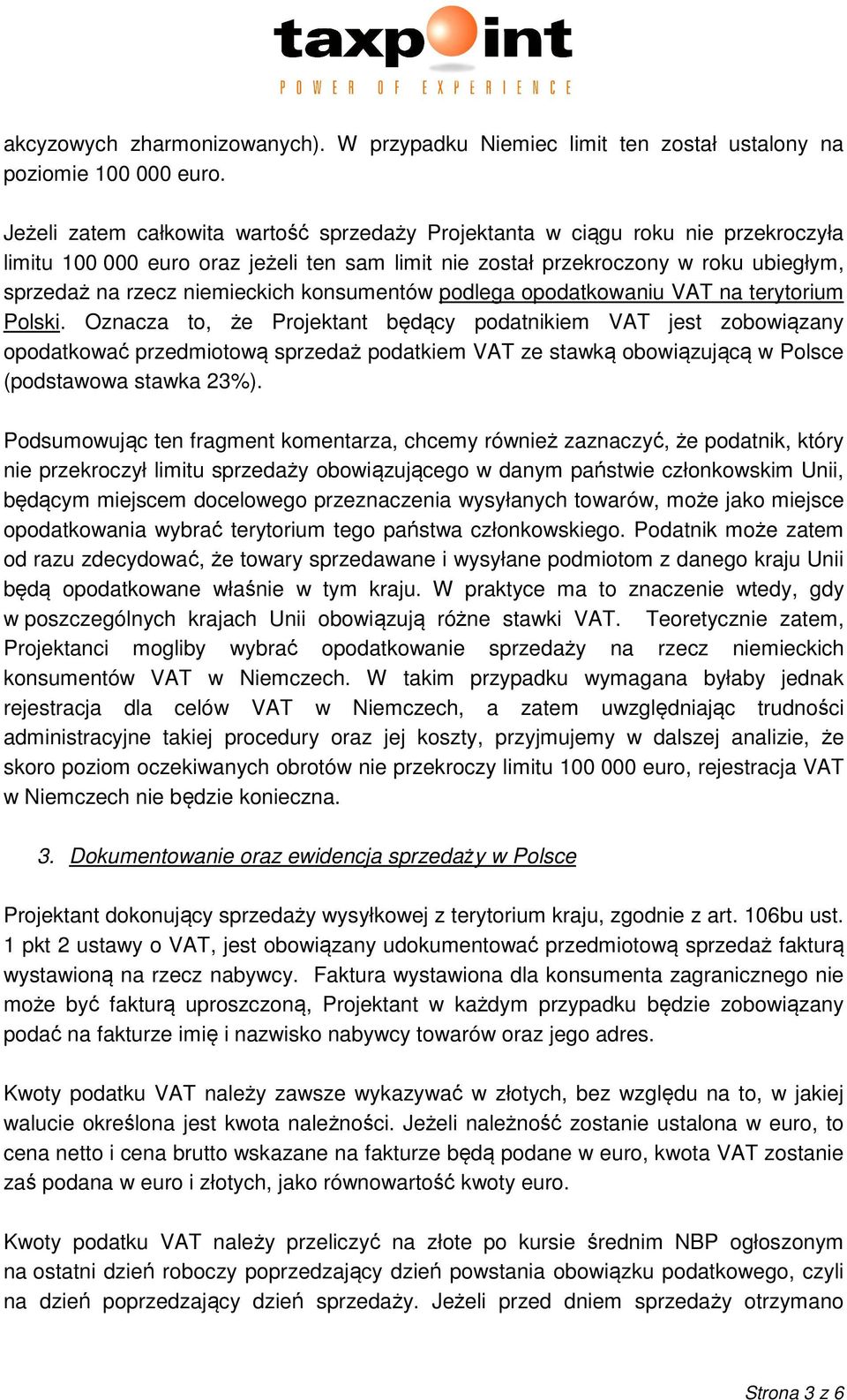 taxpoint
POWER OF EXPERIENCE

akcyzowych zharmonizowanych). W przypadku Niemiec limit ten został ustalony na poziomie 100 000 euro.

Jeżeli zatem całkowita wartość sprzedaży Projektanta w ciągu roku nie przekroczyła limitu 100 000 euro oraz jeżeli ten sam limit nie został przekroczony w roku ubiegłym, sprzedaż na rzecz niemieckich konsumentów podlega opodatkowaniu VAT na terytorium Polski. Oznacza to, że Projektant będący podatnikiem VAT jest zobowiązany opodatkować przedmiotową sprzedaż podatkiem VAT ze stawką obowiązującą w Polsce (podstawowa stawka 23%).

Podsumowując ten fragment komentarza, chcemy również zaznaczyć, że podatnik, który nie przekroczył limitu sprzedaży obowiązującego w danym państwie członkowskim Unii, będącym miejscem docelowego przeznaczenia wysyłanych towarów, może jako miejsce opodatkowania wybrać terytorium tego państwa członkowskiego. Podatnik może zatem od razu zdecydować, że towary sprzedawane i wysyłane podmiotom z danego kraju Unii będą opodatkowane właśnie w tym kraju. W praktyce ma to znaczenie wtedy, gdy w poszczególnych krajach Unii obowiązują różne stawki VAT. Teoretycznie zatem, Projektanci mogliby wybrać opodatkowanie sprzedaży na rzecz niemieckich konsumentów VAT w Niemczech. W takim przypadku wymagana byłaby jednak rejestracja dla celów VAT w Niemczech, a zatem uwzględniając trudności administracyjne takiej procedury oraz jej koszty, przyjmujemy w dalszej analizie, że skoro poziom oczekiwanych obrotów nie przekroczy limitu 100 000 euro, rejestracja VAT w Niemczech nie będzie konieczna.

3. Dokumentowanie oraz ewidencja sprzedaży w Polsce

Projektant dokonujący sprzedaży wysyłkowej z terytorium kraju, zgodnie z art. 106bu ust. 1 pkt 2 ustawy o VAT, jest obowiązany udokumentować przedmiotową sprzedaż fakturą wystawioną na rzecz nabywcy. Faktura wystawiona dla konsumenta zagranicznego nie może być fakturą uproszczoną, Projektant w każdym przypadku będzie zobowiązany podać na fakturze imię i nazwisko nabywcy towarów oraz jego adres.

Kwoty podatku VAT należy zawsze wykazywać w złotych, bez względu na to, w jakiej walucie określona jest kwota należności. Jeżeli należność zostanie ustalona w euro, to cena netto i cena brutto wskazane na fakturze będą podane w euro, kwota VAT zostanie zaś podana w euro i złotych, jako równowartość kwoty euro.

Kwoty podatku VAT należy przeliczyć na złote po kursie średnim NBP ogłoszonym na ostatni dzień roboczy poprzedzający dzień powstania obowiązku podatkowego, czyli na dzień poprzedzający dzień sprzedaży. Jeżeli przed dniem sprzedaży otrzymano

Strona 3 z 6